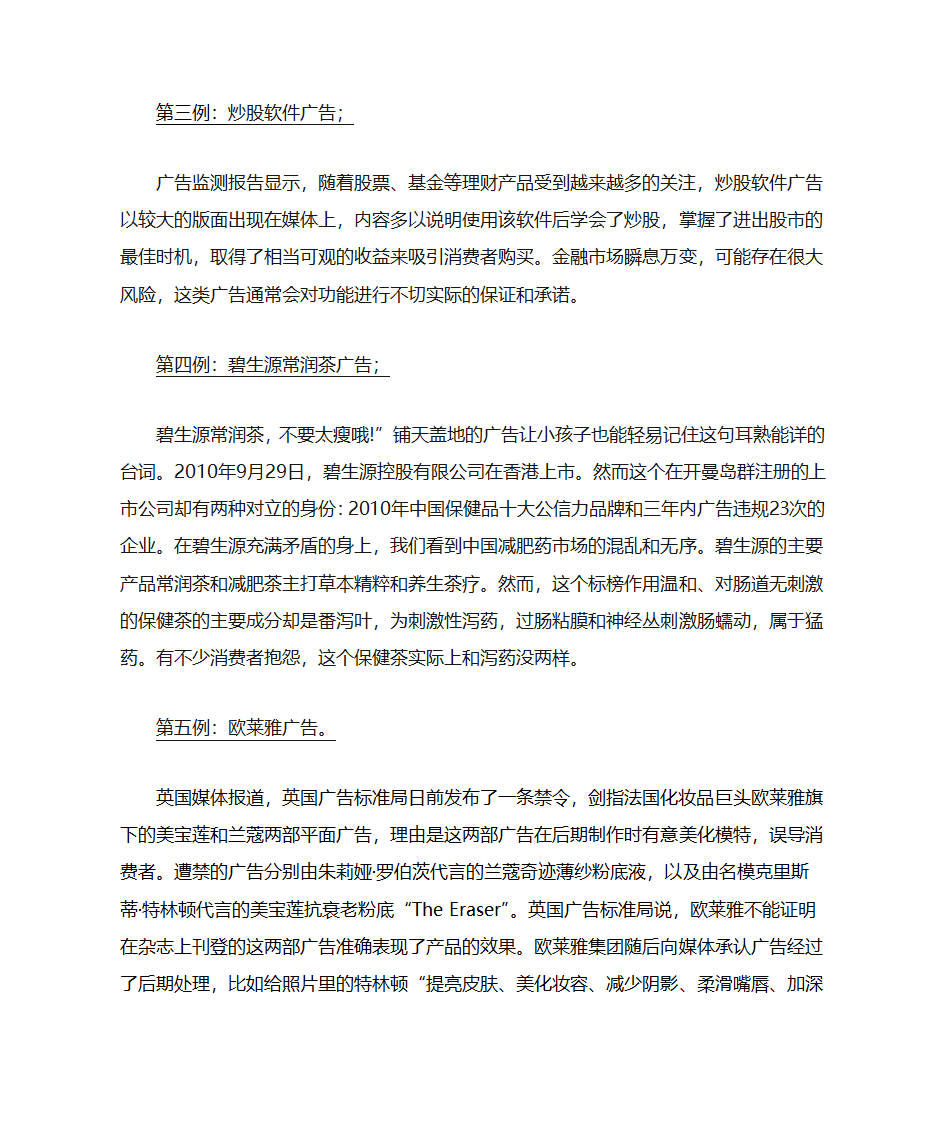 第三例：炒股软件广告；

广告监测报告显示，随着股票、基金等理财产品受到越来越多的关注，炒股软件广告以较大的版面出现在媒体上，内容多以说明使用该软件后学会了炒股，掌握了进出股市的最佳时机，取得了相当可观的收益来吸引消费者购买。金融市场瞬息万变，可能存在很大风险，这类广告通常会对功能进行不切实际的保证和承诺。

第四例：碧生源常润茶广告；

碧生源常润茶，不要太瘦哦!”铺天盖地的广告让小孩子也能轻易记住这句耳熟能详的台词。2010年9月29日，碧生源控股有限公司在香港上市。然而这个在开曼岛群注册的上市公司却有两种对立的身份：2010年中国保健品十大公信力品牌和三年内广告违规23次的企业。在碧生源充满矛盾的身上，我们看到中国减肥药市场的混乱和无序。碧生源的主要产品常润茶和减肥茶主打草本精粹和养生茶疗。然而，这个标榜作用温和、对肠道无刺激的保健茶的主要成分却是番泻叶，为刺激性泻药，过肠粘膜和神经丛刺激肠蠕动，属于猛药。有不少消费者抱怨，这个保健茶实际上和泻药没两样。

第五例：欧莱雅广告。

英国媒体报道，英国广告标准局日前发布了一条禁令，剑指法国化妆品巨头欧莱雅旗下的美宝莲和兰蔻两部平面广告，理由是这两部广告在后期制作时有意美化模特，误导消费者。遭禁的广告分别由朱莉娅·罗伯茨代言的兰蔻奇迹薄纱粉底液，以及由名模克里斯蒂·特林顿代言的美宝莲抗衰老粉底“The Eraser”。英国广告标准局说，欧莱雅不能证明在杂志上刊登的这两部广告准确表现了产品的效果。欧莱雅集团随后向媒体承认广告经过了后期处理，比如给照片里的特林顿“提亮皮肤、美化妆容、减少阴影、柔滑嘴唇、加深